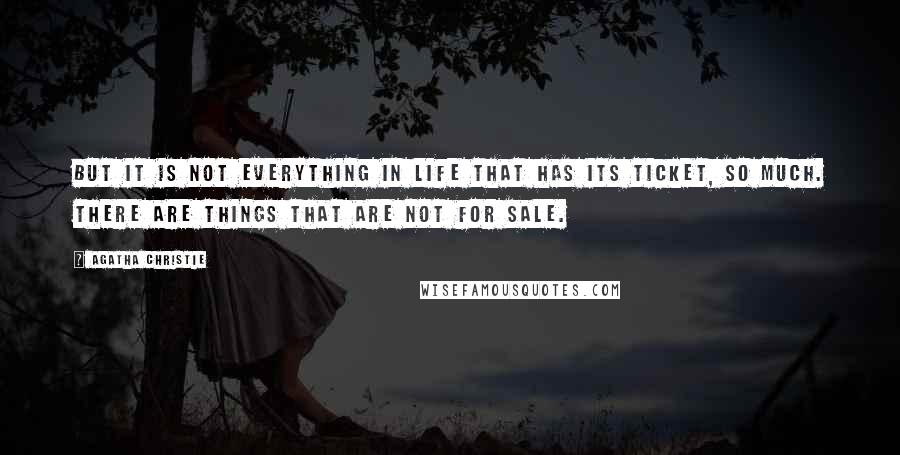 BUT IT IS NOT EVERYTHING IN LIFE THAT HAS ITS TICKET, SO MUCH. THERE ARE THINGS THAT ARE NOT FOR SALE.

? AGATHA CHRISTIE

WISEFAMOUSQUOTES.COM